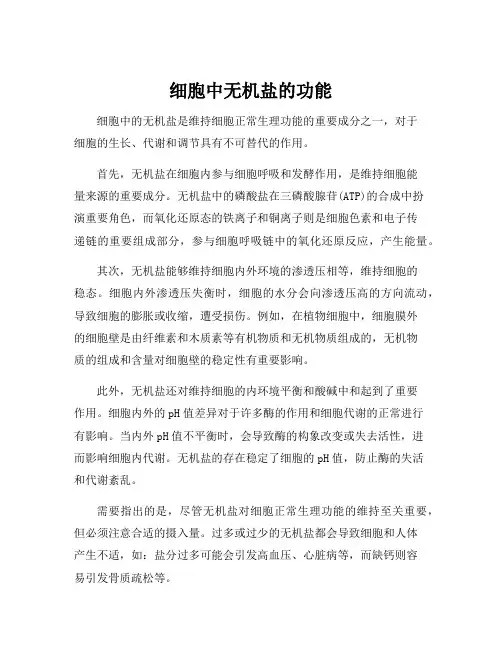 细胞中无机盐的功能

细胞中的无机盐是维持细胞正常生理功能的重要成分之一，对于细胞的生长、代谢和调节具有不可替代的作用。

首先，无机盐在细胞内参与细胞呼吸和发酵作用，是维持细胞能量来源的重要成分。无机盐中的磷酸盐在三磷酸腺苷(ATP)的合成中扮演重要角色，而氧化还原态的铁离子和铜离子则是细胞色素和电子传递链的重要组成部分，参与细胞呼吸链中的氧化还原反应，产生能量。

其次，无机盐能够维持细胞内外环境的渗透压相等，维持细胞的稳态。细胞内外渗透压失衡时，细胞的水分会向渗透压高的方向流动，导致细胞的膨胀或收缩，遭受损伤。例如，在植物细胞中，细胞膜外的细胞壁是由纤维素和木质素等有机物质和无机物质组成的，无机物质的组成和含量对细胞壁的稳定性有重要影响。

此外，无机盐还对维持细胞的内环境平衡和酸碱中和起到了重要作用。细胞内外的pH值差异对于许多酶的作用和细胞代谢的正常进行有影响。当内外pH值不平衡时，会导致酶的构象改变或失去活性，进而影响细胞内代谢。无机盐的存在稳定了细胞的pH值，防止酶的失活和代谢紊乱。

需要指出的是，尽管无机盐对细胞正常生理功能的维持至关重要，但必须注意合适的摄入量。过多或过少的无机盐都会导致细胞和人体产生不适，如：盐分过多可能会引发高血压、心脏病等，而缺钙则容易引发骨质疏松等。